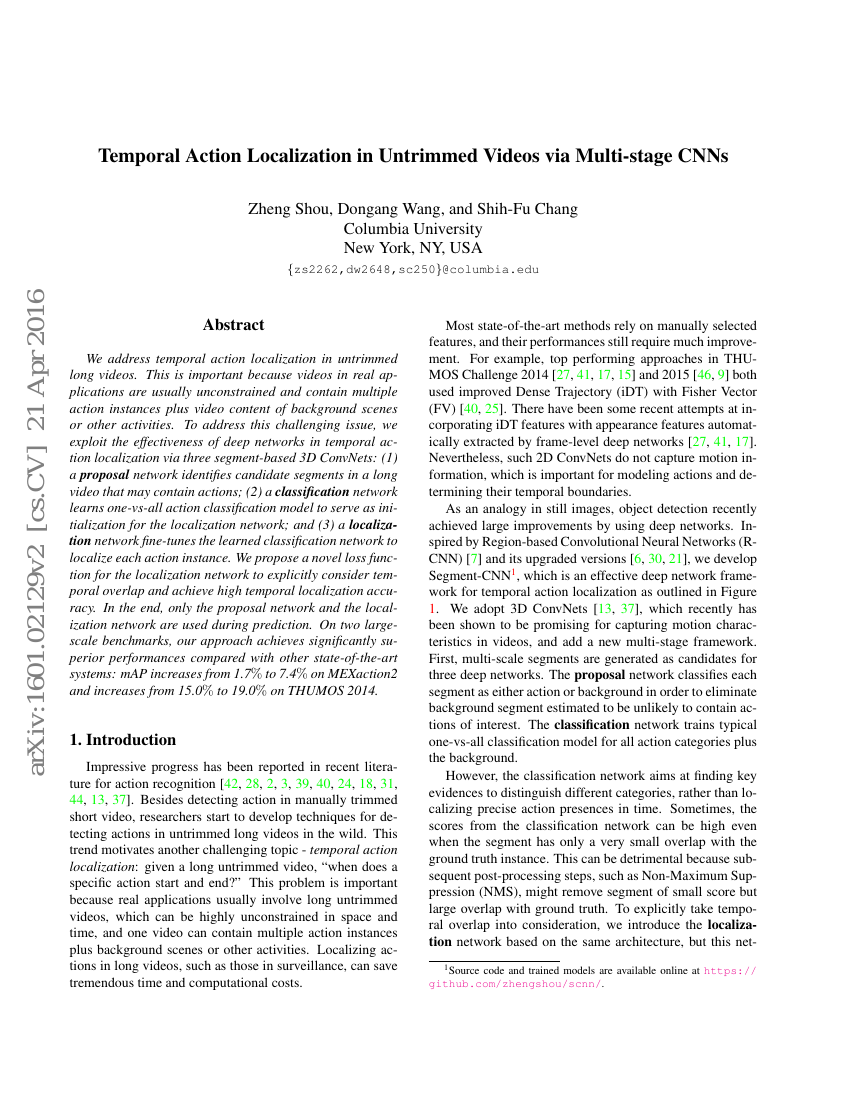 Temporal Action Localization in Untrimmed Videos via Multi-stage CNNs

Zheng Shou, Dongang Wang, and Shih-Fu Chang
Columbia University
New York, NY, USA
{zs2262,dw2648,sc250}@columbia.edu

arXiv:1601.02129v2 [cs.CV] 21 Apr 2016

Abstract

We address temporal action localization in untrimmed long videos. This is important because videos in real applications are usually unconstrained and contain multiple action instances plus video content of background scenes or other activities. To address this challenging issue, we exploit the effectiveness of deep networks in temporal action localization via three segment-based 3D ConvNets: (1) a proposal network identifies candidate segments in a long video that may contain actions; (2) a classification network learns one-vs-all action classification model to serve as initialization for the localization network; and (3) a localization network fine-tunes the learned classification network to localize each action instance. We propose a novel loss function for the localization network to explicitly consider temporal overlap and achieve high temporal localization accuracy. In the end, only the proposal network and the localization network are used during prediction. On two large-scale benchmarks, our approach achieves significantly superior performances compared with other state-of-the-art systems: mAP increases from 1.7% to 7.4% on MEXaction2 and increases from 15.0% to 19.0% on THUMOS 2014.

1. Introduction

Impressive progress has been reported in recent literature for action recognition [42, 28, 2, 3, 39, 40, 24, 18, 31, 44, 13, 37]. Besides detecting action in manually trimmed short video, researchers start to develop techniques for detecting actions in untrimmed long videos in the wild. This trend motivates another challenging topic - temporal action localization: given a long untrimmed video, “when does a specific action start and end?” This problem is important because real applications usually involve long untrimmed videos, which can be highly unconstrained in space and time, and one video can contain multiple action instances plus background scenes or other activities. Localizing actions in long videos, such as those in surveillance, can save tremendous time and computational costs.

Most state-of-the-art methods rely on manually selected features, and their performances still require much improvement. For example, top performing approaches in THUMOS Challenge 2014 [27, 41, 17, 15] and 2015 [46, 9] both used improved Dense Trajectory (iDT) with Fisher Vector (FV) [40, 25]. There have been some recent attempts at incorporating iDT features with appearance features automatically extracted by frame-level deep networks [27, 41, 17]. Nevertheless, such 2D ConvNets do not capture motion information, which is important for modeling actions and determining their temporal boundaries.

As an analogy in still images, object detection recently achieved large improvements by using deep networks. Inspired by Region-based Convolutional Neural Networks (R-CNN) [7] and its upgraded versions [6, 30, 21], we develop Segment-CNN$^1$, which is an effective deep network framework for temporal action localization as outlined in Figure 1. We adopt 3D ConvNets [13, 37], which recently has been shown to be promising for capturing motion characteristics in videos, and add a new multi-stage framework. First, multi-scale segments are generated as candidates for three deep networks. The proposal network classifies each segment as either action or background in order to eliminate background segment estimated to be unlikely to contain actions of interest. The classification network trains typical one-vs-all classification model for all action categories plus the background.

However, the classification network aims at finding key evidences to distinguish different categories, rather than localizing precise action presences in time. Sometimes, the scores from the classification network can be high even when the segment has only a very small overlap with the ground truth instance. This can be detrimental because subsequent post-processing steps, such as Non-Maximum Suppression (NMS), might remove segment of small score but large overlap with ground truth. To explicitly take temporal overlap into consideration, we introduce the localization network based on the same architecture, but this net-

$^1$Source code and trained models are available online at https://github.com/zhengshou/scnn/.